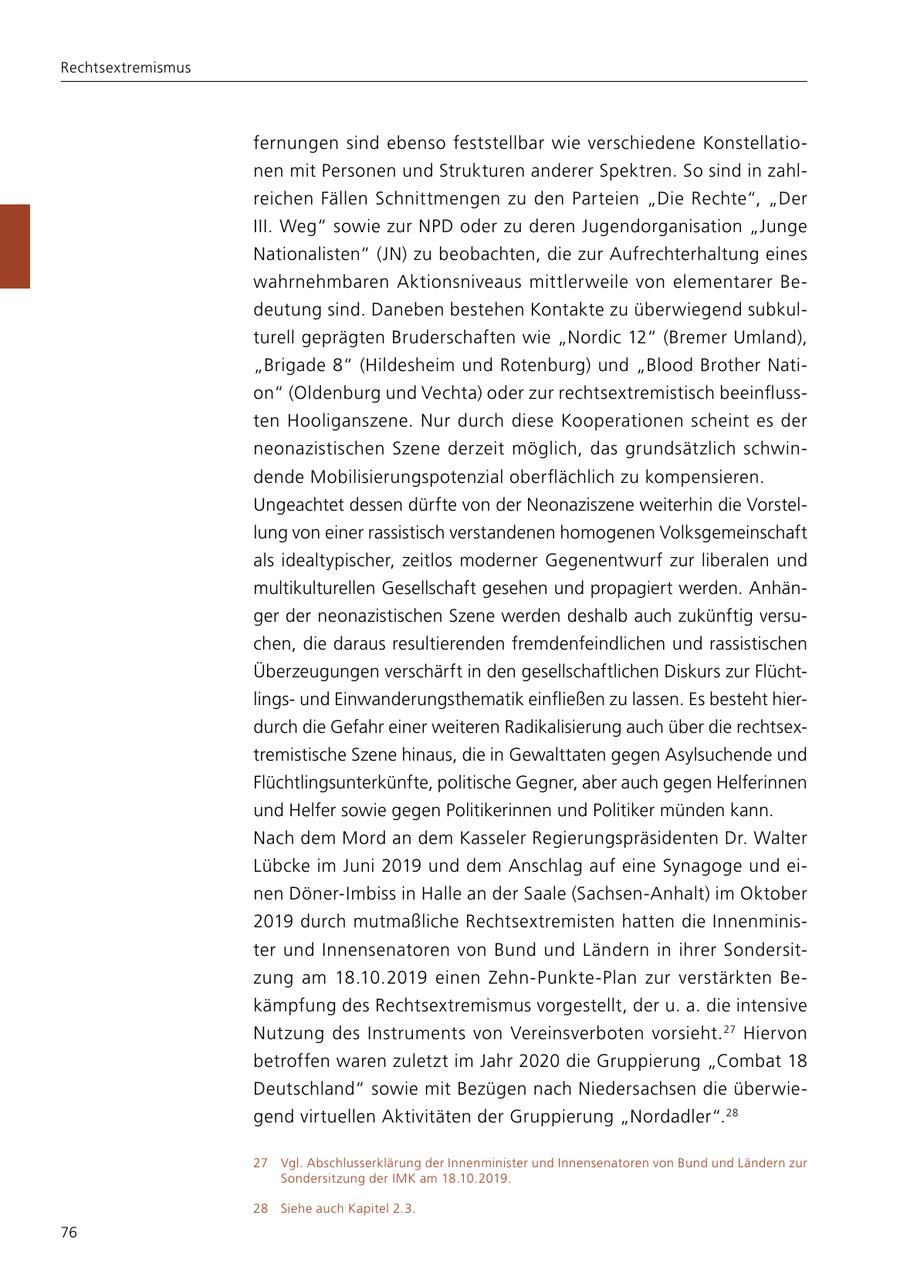 Rechtsextremismus

fernungen sind ebenso feststellbar wie verschiedene Konstellationen mit Personen und Strukturen anderer Spektren. So sind in zahlreichen Fällen Schnittmengen zu den Parteien „Die Rechte“, „Der III. Weg“ sowie zur NPD oder zu deren Jugendorganisation „Junge Nationalisten“ (JN) zu beobachten, die zur Aufrechterhaltung eines wahrnehmbaren Aktionsniveaus mittlerweile von elementarer Bedeutung sind. Daneben bestehen Kontakte zu überwiegend subkulturell geprägten Bruderschaften wie „Nordic 12“ (Bremer Umland), „Brigade 8“ (Hildesheim und Rotenburg) und „Blood Brother Nation“ (Oldenburg und Vechta) oder zur rechtsextremistisch beeinflussten Hooliganszene. Nur durch diese Kooperationen scheint es der neonazistischen Szene derzeit möglich, das grundsätzlich schwindende Mobilisierungspotenzial oberflächlich zu kompensieren.
Ungeachtet dessen dürfte von der Neonaziszene weiterhin die Vorstellung von einer rassistisch verstandenen homogenen Volksgemeinschaft als idealtypischer, zeitlos moderner Gegenentwurf zur liberalen und multikulturellen Gesellschaft gesehen und propagiert werden. Anhänger der neonazistischen Szene werden deshalb auch zukünftig versuchen, die daraus resultierenden fremdenfeindlichen und rassistischen Überzeugungen verschärft in den gesellschaftlichen Diskurs zur Flüchtlings- und Einwanderungsthematik einfließen zu lassen. Es besteht hierdurch die Gefahr einer weiteren Radikalisierung auch über die rechtsextremistische Szene hinaus, die in Gewalttaten gegen Asylsuchende und Flüchtlingsunterkünfte, politische Gegner, aber auch gegen Helferinnen und Helfer sowie gegen Politikerinnen und Politiker münden kann.
Nach dem Mord an dem Kasseler Regierungspräsidenten Dr. Walter Lübcke im Juni 2019 und dem Anschlag auf eine Synagoge und einen Döner-Imbiss in Halle an der Saale (Sachsen-Anhalt) im Oktober 2019 durch mutmaßliche Rechtsextremisten hatten die Innenminister und Innensenatoren von Bund und Ländern in ihrer Sondersitzung am 18.10.2019 einen Zehn-Punkte-Plan zur verstärkten Bekämpfung des Rechtsextremismus vorgestellt, der u. a. die intensive Nutzung des Instruments von Vereinsverboten vorsieht.$^{27}$ Hiervon betroffen waren zuletzt im Jahr 2020 die Gruppierung „Combat 18 Deutschland“ sowie mit Bezügen nach Niedersachsen die überwiegend virtuellen Aktivitäten der Gruppierung „Nordadler“.$^{28}$

27 Vgl. Abschlusserklärung der Innenminister und Innensenatoren von Bund und Ländern zur Sondersitzung der IMK am 18.10.2019.

28 Siehe auch Kapitel 2.3.

76